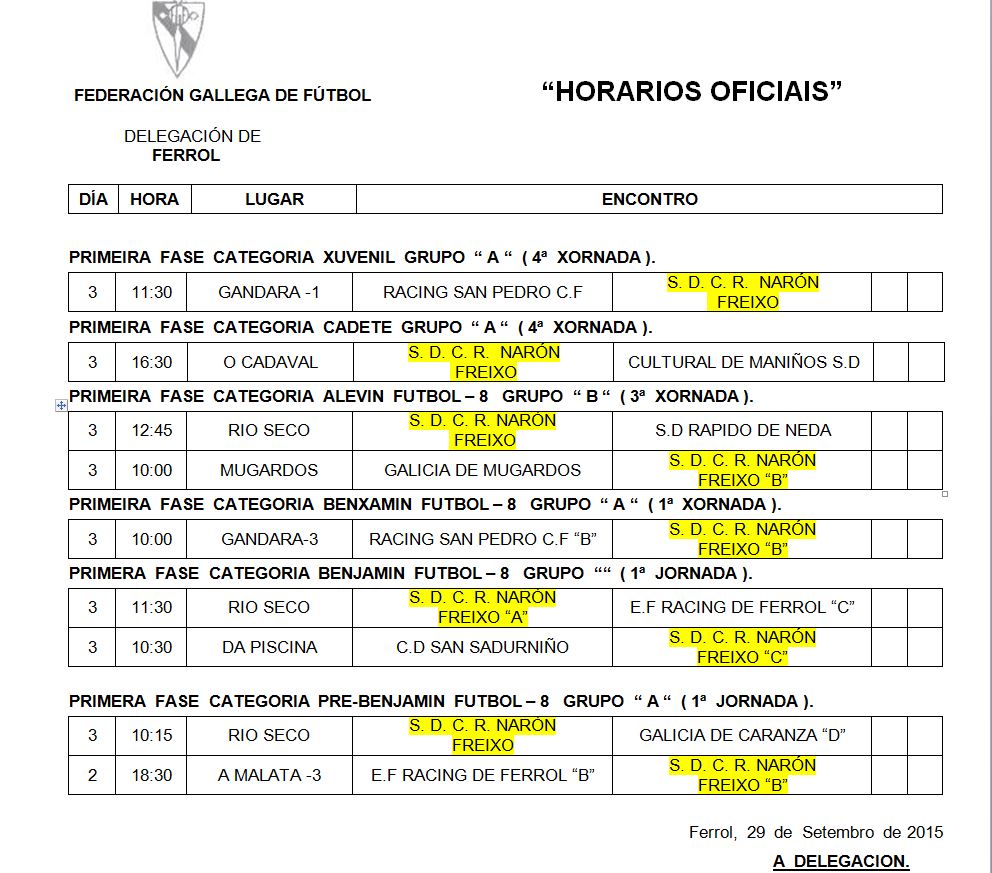 FEDERACIÓN GALLEGA DE FÚTBOL

"HORARIOS OFICIAIS"

DELEGACIÓN DE
FERROL

| DÍA | HORA | LUGAR | ENCONTRO |
|---|---|---|---|

PRIMEIRA FASE CATEGORIA XUVENIL GRUPO " A " ( 4ª XORNADA ).

| 3 | 11:30 | GANDARA -1 | RACING SAN PEDRO C.F | S. D. C. R. NARÓN FREIXO | | |
|---|---|---|---|---|---|---|

PRIMEIRA FASE CATEGORIA CADETE GRUPO " A " ( 4ª XORNADA ).

| 3 | 16:30 | O CADAVAL | S. D. C. R. NARÓN FREIXO | CULTURAL DE MANIÑOS S.D | | |
|---|---|---|---|---|---|---|

PRIMEIRA FASE CATEGORIA ALEVIN FUTBOL – 8 GRUPO " B " ( 3ª XORNADA ).

| 3 | 12:45 | RIO SECO | S. D. C. R. NARÓN FREIXO | S.D RAPIDO DE NEDA | | |
|---|---|---|---|---|---|---|
| 3 | 10:00 | MUGARDOS | GALICIA DE MUGARDOS | S. D. C. R. NARÓN FREIXO "B" | | |

PRIMEIRA FASE CATEGORIA BENXAMIN FUTBOL – 8 GRUPO " A " ( 1ª XORNADA ).

| 3 | 10:00 | GANDARA-3 | RACING SAN PEDRO C.F "B" | S. D. C. R. NARÓN FREIXO "B" | | |
|---|---|---|---|---|---|---|

PRIMERA FASE CATEGORIA BENJAMIN FUTBOL – 8 GRUPO "" ( 1ª JORNADA ).

| 3 | 11:30 | RIO SECO | S. D. C. R. NARÓN FREIXO "A" | E.F RACING DE FERROL "C" | | |
|---|---|---|---|---|---|---|
| 3 | 10:30 | DA PISCINA | C.D SAN SADURNIÑO | S. D. C. R. NARÓN FREIXO "C" | | |

PRIMERA FASE CATEGORIA PRE-BENJAMIN FUTBOL – 8 GRUPO " A " ( 1ª JORNADA ).

| 3 | 10:15 | RIO SECO | S. D. C. R. NARÓN FREIXO | GALICIA DE CARANZA "D" | | |
|---|---|---|---|---|---|---|
| 2 | 18:30 | A MALATA -3 | E.F RACING DE FERROL "B" | S. D. C. R. NARÓN FREIXO "B" | | |

Ferrol, 29 de Setembro de 2015

A DELEGACION.